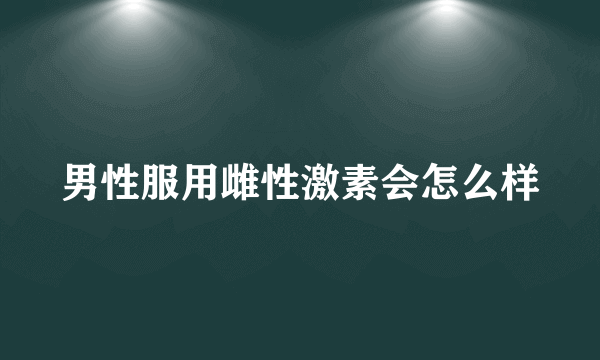 男性服用雌性激素会怎么样